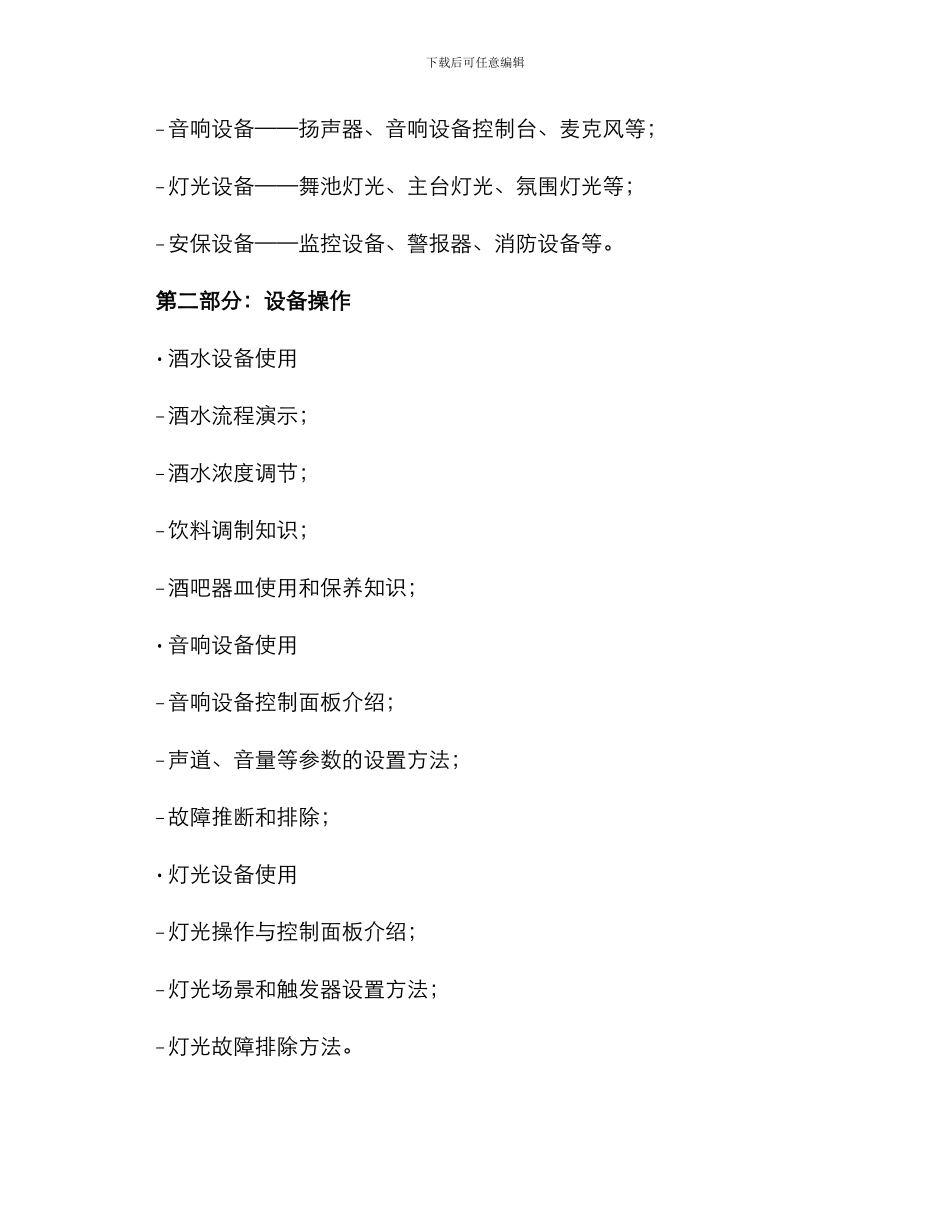 下载后可任意编辑

- 音响设备——扬声器、音响设备控制台、麦克风等；

- 灯光设备——舞池灯光、主台灯光、氛围灯光等；

- 安保设备——监控设备、警报器、消防设备等。

第二部分：设备操作

· 酒水设备使用

- 酒水流程演示；

- 酒水浓度调节；

- 饮料调制知识；

- 酒吧器皿使用和保养知识；

· 音响设备使用

- 音响设备控制面板介绍；

- 声道、音量等参数的设置方法；

- 故障推断和排除；

· 灯光设备使用

- 灯光操作与控制面板介绍；

- 灯光场景和触发器设置方法；

- 灯光故障排除方法。